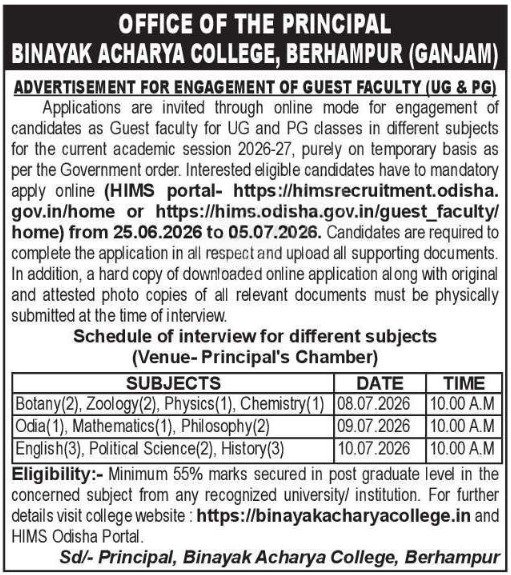 OFFICE OF THE PRINCIPAL
BINAYAK ACHARYA COLLEGE, BERHAMPUR (GANJAM)

ADVERTISEMENT FOR ENGAGEMENT OF GUEST FACULTY (UG & PG)

Applications are invited through online mode for engagement of candidates as Guest faculty for UG and PG classes in different subjects for the current academic session 2026-27, purely on temporary basis as per the Government order. Interested eligible candidates have to mandatory apply online (HIMS portal- https://himsrecruitment.odisha.gov.in/home or https://hims.odisha.gov.in/guest_faculty/home) from 25.06.2026 to 05.07.2026. Candidates are required to complete the application in all respect and upload all supporting documents. In addition, a hard copy of downloaded online application along with original and attested photo copies of all relevant documents must be physically submitted at the time of interview.

Schedule of interview for different subjects
(Venue- Principal's Chamber)

| SUBJECTS | DATE | TIME |
|---|---|---|
| Botany(2), Zoology(2), Physics(1), Chemistry(1) | 08.07.2026 | 10.00 A.M |
| Odia(1), Mathematics(1), Philosophy(2) | 09.07.2026 | 10.00 A.M |
| English(3), Political Science(2), History(3) | 10.07.2026 | 10.00 A.M |

Eligibility:- Minimum 55% marks secured in post graduate level in the concerned subject from any recognized university/ institution. For further details visit college website : https://binayakacharyacollege.in and HIMS Odisha Portal.

Sd/- Principal, Binayak Acharya College, Berhampur